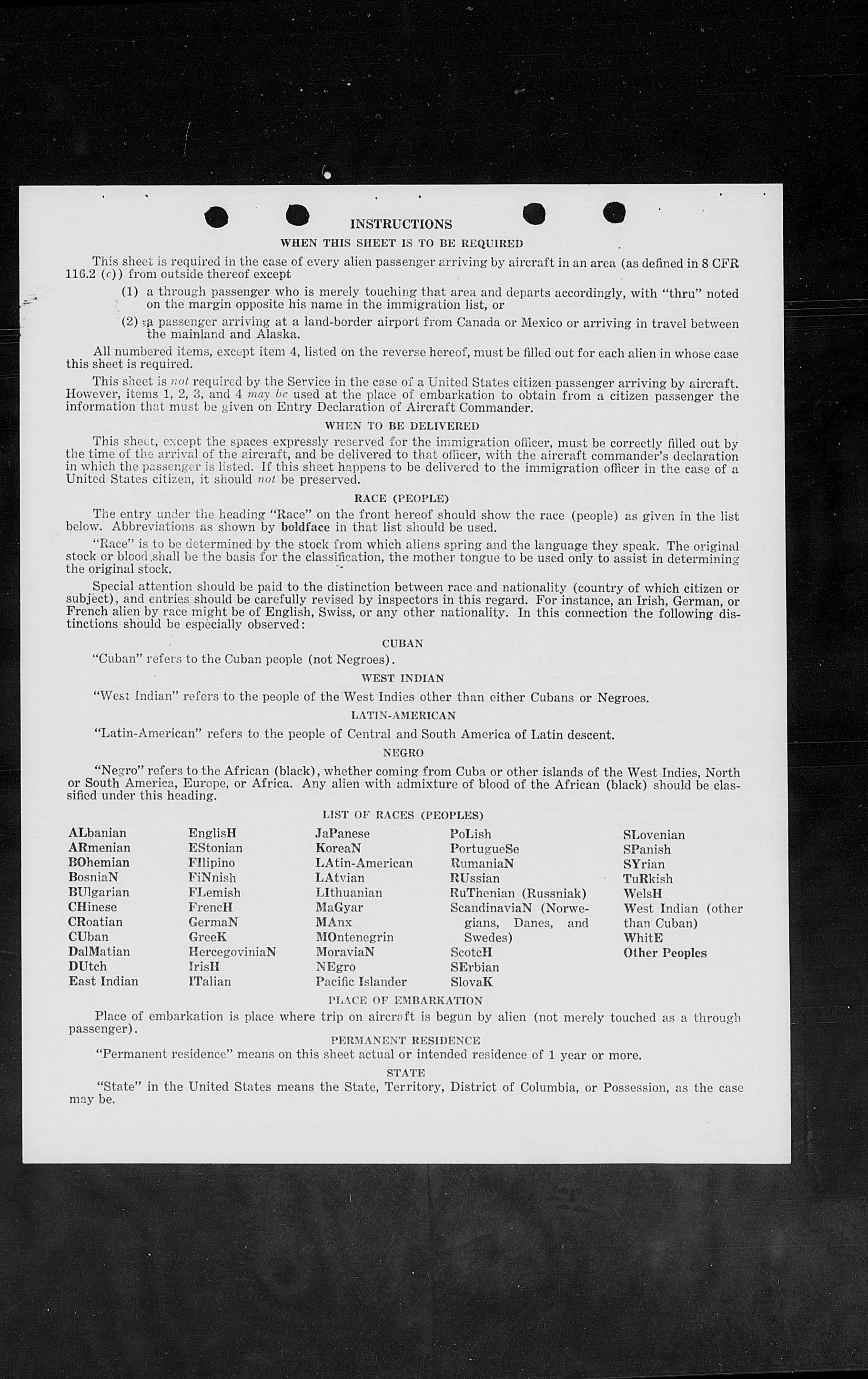 INSTRUCTIONS

WHEN THIS SHEET IS TO BE REQUIRED

This sheet is required in the case of every alien passenger arriving by aircraft in an area (as defined in 8 CFR 116.2 (c)) from outside thereof except

(1) a through passenger who is merely touching that area and departs accordingly, with "thru" noted on the margin opposite his name in the immigration list, or

(2) a passenger arriving at a land-border airport from Canada or Mexico or arriving in travel between the mainland and Alaska.

All numbered items, except item 4, listed on the reverse hereof, must be filled out for each alien in whose case this sheet is required.

This sheet is not required by the Service in the case of a United States citizen passenger arriving by aircraft. However, items 1, 2, 3, and 4 may be used at the place of embarkation to obtain from a citizen passenger the information that must be given on Entry Declaration of Aircraft Commander.

WHEN TO BE DELIVERED

This sheet, except the spaces expressly reserved for the immigration officer, must be correctly filled out by the time of the arrival of the aircraft, and be delivered to that officer, with the aircraft commander's declaration in which the passenger is listed. If this sheet happens to be delivered to the immigration officer in the case of a United States citizen, it should not be preserved.

RACE (PEOPLE)

The entry under the heading "Race" on the front hereof should show the race (people) as given in the list below. Abbreviations as shown by boldface in that list should be used.

"Race" is to be determined by the stock from which aliens spring and the language they speak. The original stock or blood shall be the basis for the classification, the mother tongue to be used only to assist in determining the original stock.

Special attention should be paid to the distinction between race and nationality (country of which citizen or subject), and entries should be carefully revised by inspectors in this regard. For instance, an Irish, German, or French alien by race might be of English, Swiss, or any other nationality. In this connection the following distinctions should be especially observed:

CUBAN

"Cuban" refers to the Cuban people (not Negroes).

WEST INDIAN

"West Indian" refers to the people of the West Indies other than either Cubans or Negroes.

LATIN-AMERICAN

"Latin-American" refers to the people of Central and South America of Latin descent.

NEGRO

"Negro" refers to the African (black), whether coming from Cuba or other islands of the West Indies, North or South America, Europe, or Africa. Any alien with admixture of blood of the African (black) should be classified under this heading.

LIST OF RACES (PEOPLES)

ALbanian
ARmenian
BOhemian
BosniaN
BUlgarian
CHinese
CRoatian
CUban
DalMatian
DUtch
East Indian

EnglisH
EStonian
FIlipino
FiNnish
FLemish
FrencH
GermaN
GreeK
HercegoviniaN
IrisH
ITalian

JaPanese
KoreaN
LAtin-American
LAtvian
LIthuanian
MaGyar
MAnx
MOntenegrin
MoraviaN
NEgro
Pacific Islander

PoLish
PortugueSe
RumaniaN
RUssian
RuThenian (Russniak)
ScandinaviaN (Norwegians, Danes, and Swedes)
ScotcH
SErbian
SlovaK

SLovenian
SPanish
SYrian
TuRkish
WelsH
West Indian (other than Cuban)
WhitE
Other Peoples

PLACE OF EMBARKATION

Place of embarkation is place where trip on aircraft is begun by alien (not merely touched as a through passenger).

PERMANENT RESIDENCE

"Permanent residence" means on this sheet actual or intended residence of 1 year or more.

STATE

"State" in the United States means the State, Territory, District of Columbia, or Possession, as the case may be.